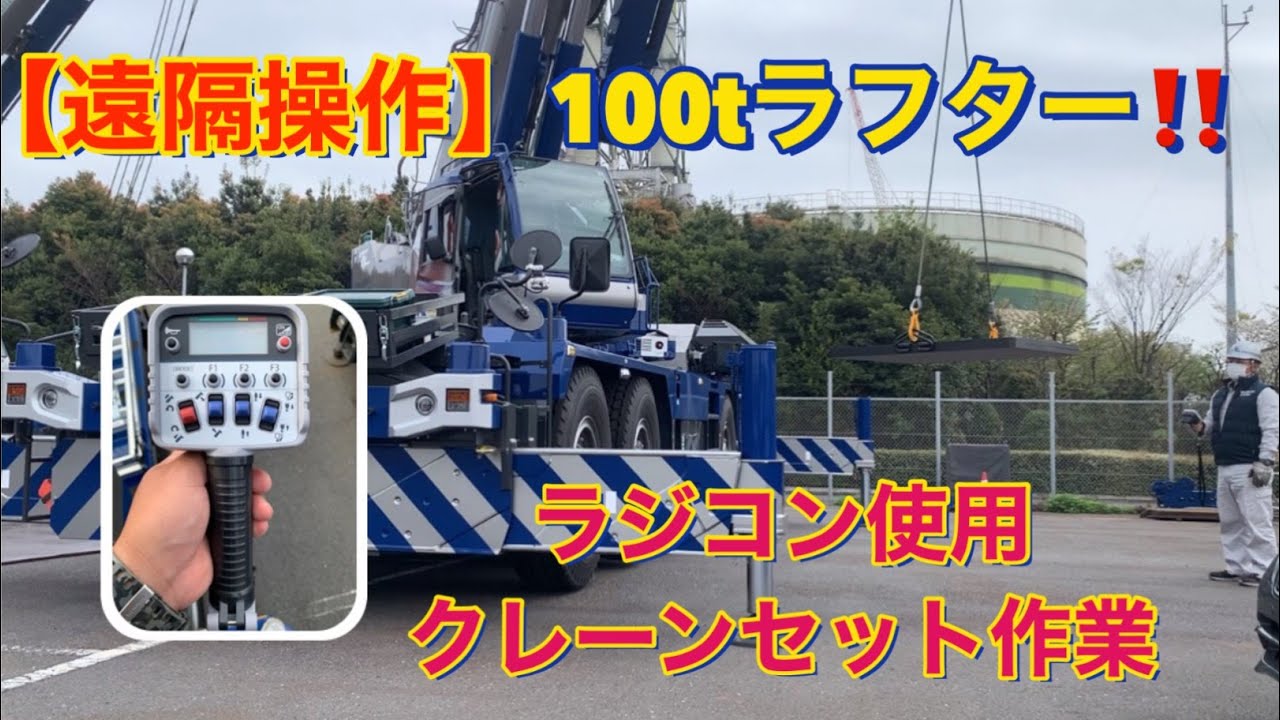 【遠隔操作】100tラフター‼

F1 F2 F3

ラジコン使用
クレーンセット作業